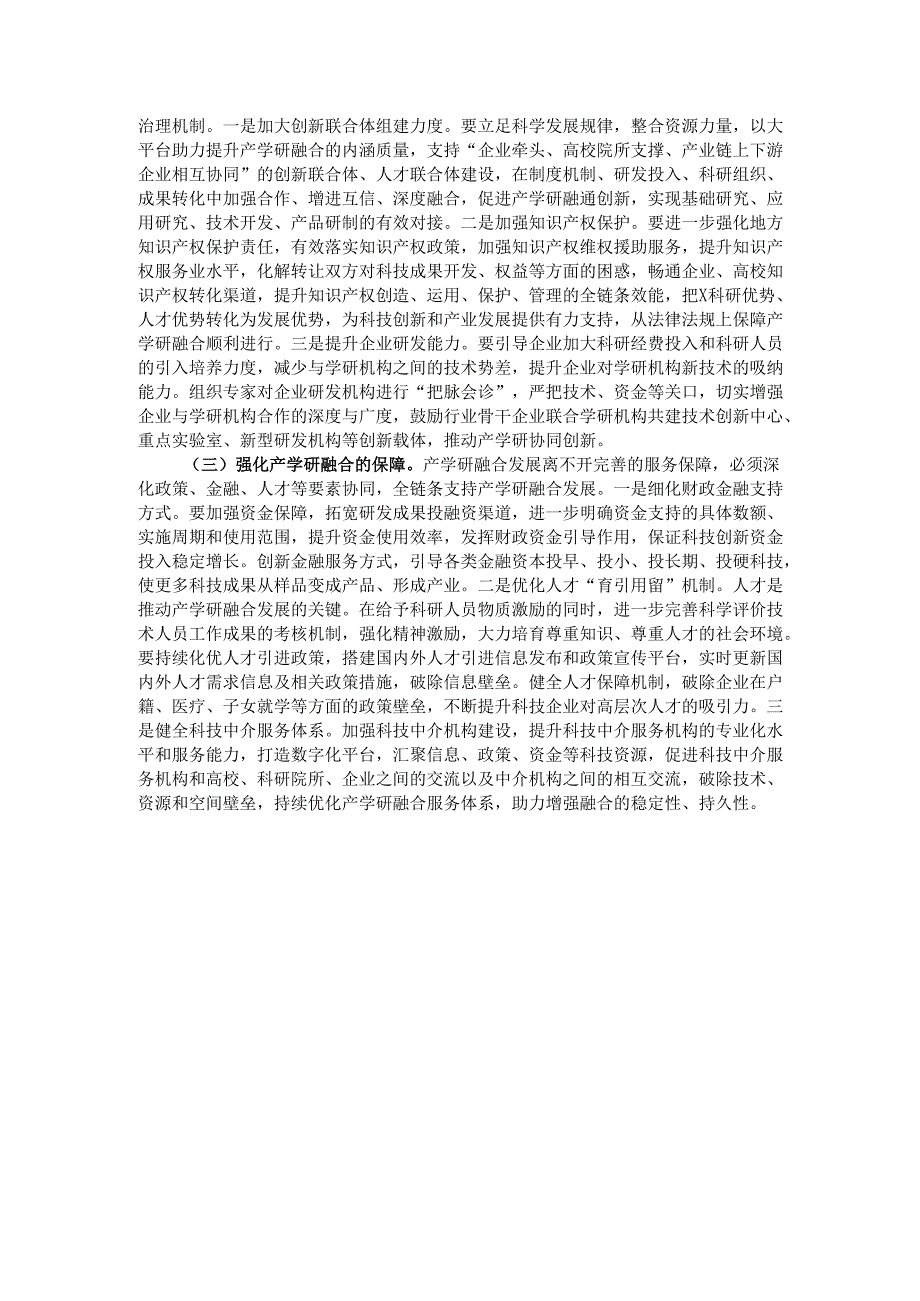 治理机制。一是加大创新联合体组建力度。要立足科学发展规律，整合资源力量，以大平台助力提升产学研融合的内涵质量，支持“企业牵头、高校院所支撑、产业链上下游企业相互协同”的创新联合体、人才联合体建设，在制度机制、研发投入、科研组织、成果转化中加强合作、增进互信、深度融合，促进产学研融通创新，实现基础研究、应用研究、技术开发、产品研制的有效对接。二是加强知识产权保护。要进一步强化地方知识产权保护责任，有效落实知识产权政策，加强知识产权维权援助服务，提升知识产权服务业水平，化解转让双方对科技成果开发、权益等方面的困惑，畅通企业、高校知识产权转化渠道，提升知识产权创造、运用、保护、管理的全链条效能，把X科研优势、人才优势转化为发展优势，为科技创新和产业发展提供有力支持，从法律法规上保障产学研融合顺利进行。三是提升企业研发能力。要引导企业加大科研经费投入和科研人员的引入培养力度，减少与学研机构之间的技术势差，提升企业对学研机构新技术的吸纳能力。组织专家对企业研发机构进行“把脉会诊”，严把技术、资金等关口，切实增强企业与学研机构合作的深度与广度，鼓励行业骨干企业联合学研机构共建技术创新中心、重点实验室、新型研发机构等创新载体，推动产学研协同创新。

（三）强化产学研融合的保障。产学研融合发展离不开完善的服务保障，必须深化政策、金融、人才等要素协同，全链条支持产学研融合发展。一是细化财政金融支持方式。要加强资金保障，拓宽研发成果投融资渠道，进一步明确资金支持的具体数额、实施周期和使用范围，提升资金使用效率，发挥财政资金引导作用，保证科技创新资金投入稳定增长。创新金融服务方式，引导各类金融资本投早、投小、投长期、投硬科技，使更多科技成果从样品变成产品、形成产业。二是优化人才“育引用留”机制。人才是推动产学研融合发展的关键。在给予科研人员物质激励的同时，进一步完善科学评价技术人员工作成果的考核机制，强化精神激励，大力培育尊重知识、尊重人才的社会环境。要持续化优人才引进政策，搭建国内外人才引进信息发布和政策宣传平台，实时更新国内外人才需求信息及相关政策措施，破除信息壁垒。健全人才保障机制，破除企业在户籍、医疗、子女就学等方面的政策壁垒，不断提升科技企业对高层次人才的吸引力。三是健全科技中介服务体系。加强科技中介机构建设，提升科技中介服务机构的专业化水平和服务能力，打造数字化平台，汇聚信息、政策、资金等科技资源，促进科技中介服务机构和高校、科研院所、企业之间的交流以及中介机构之间的相互交流，破除技术、资源和空间壁垒，持续优化产学研融合服务体系，助力增强融合的稳定性、持久性。